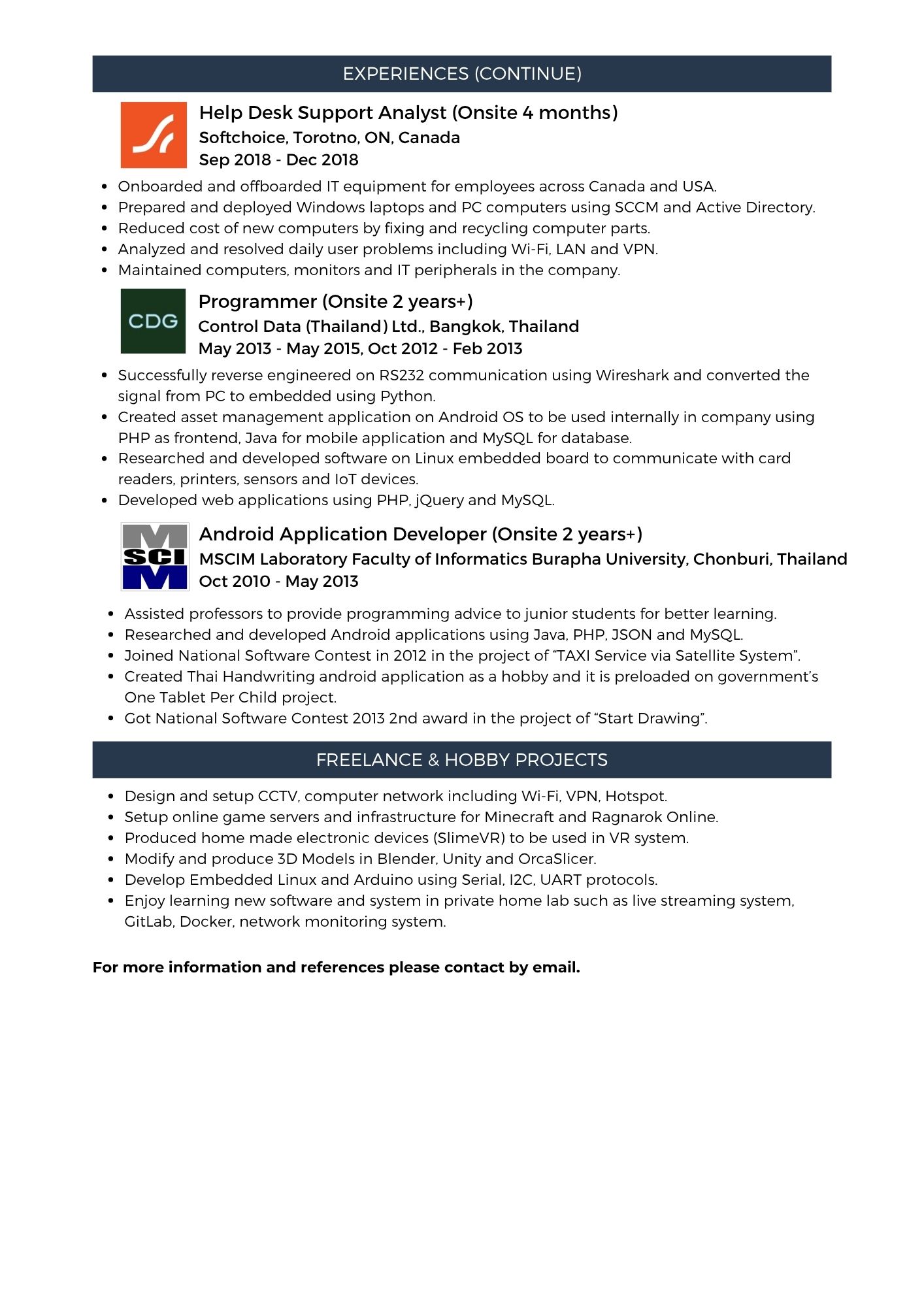 EXPERIENCES (CONTINUE)

Help Desk Support Analyst (Onsite 4 months)
Softchoice, Torotno, ON, Canada
Sep 2018 - Dec 2018

- Onboarded and offboarded IT equipment for employees across Canada and USA.
- Prepared and deployed Windows laptops and PC computers using SCCM and Active Directory.
- Reduced cost of new computers by fixing and recycling computer parts.
- Analyzed and resolved daily user problems including Wi-Fi, LAN and VPN.
- Maintained computers, monitors and IT peripherals in the company.

CDG

Programmer (Onsite 2 years+)
Control Data (Thailand) Ltd., Bangkok, Thailand
May 2013 - May 2015, Oct 2012 - Feb 2013

- Successfully reverse engineered on RS232 communication using Wireshark and converted the signal from PC to embedded using Python.
- Created asset management application on Android OS to be used internally in company using PHP as frontend, Java for mobile application and MySQL for database.
- Researched and developed software on Linux embedded board to communicate with card readers, printers, sensors and IoT devices.
- Developed web applications using PHP, jQuery and MySQL.

M SCI M

Android Application Developer (Onsite 2 years+)
MSCIM Laboratory Faculty of Informatics Burapha University, Chonburi, Thailand
Oct 2010 - May 2013

- Assisted professors to provide programming advice to junior students for better learning.
- Researched and developed Android applications using Java, PHP, JSON and MySQL.
- Joined National Software Contest in 2012 in the project of “TAXI Service via Satellite System”.
- Created Thai Handwriting android application as a hobby and it is preloaded on government’s One Tablet Per Child project.
- Got National Software Contest 2013 2nd award in the project of “Start Drawing”.

FREELANCE & HOBBY PROJECTS

- Design and setup CCTV, computer network including Wi-Fi, VPN, Hotspot.
- Setup online game servers and infrastructure for Minecraft and Ragnarok Online.
- Produced home made electronic devices (SlimeVR) to be used in VR system.
- Modify and produce 3D Models in Blender, Unity and OrcaSlicer.
- Develop Embedded Linux and Arduino using Serial, I2C, UART protocols.
- Enjoy learning new software and system in private home lab such as live streaming system, GitLab, Docker, network monitoring system.

For more information and references please contact by email.